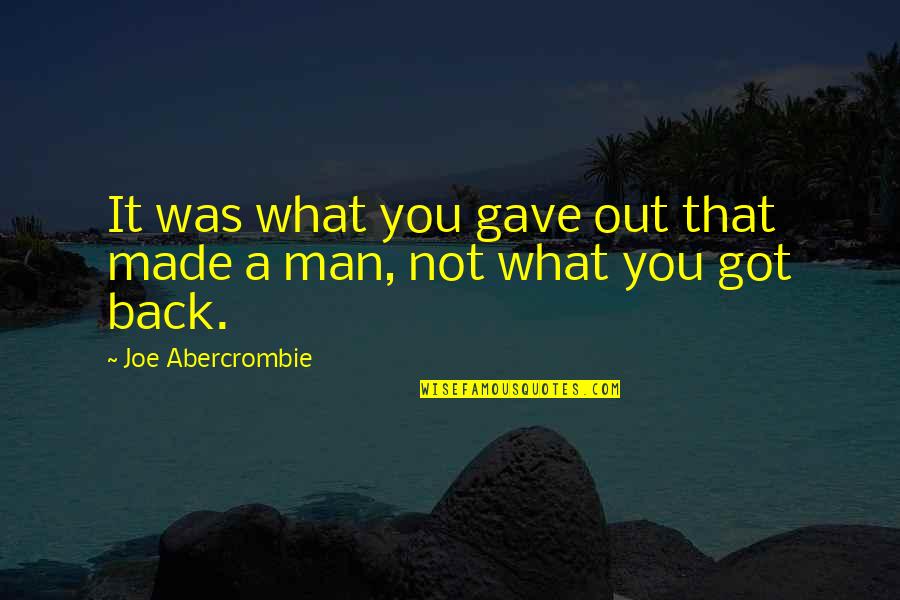 It was what you gave out that made a man, not what you got back.

~ Joe Abercrombie

WISEFAMOUSQUOTES.COM